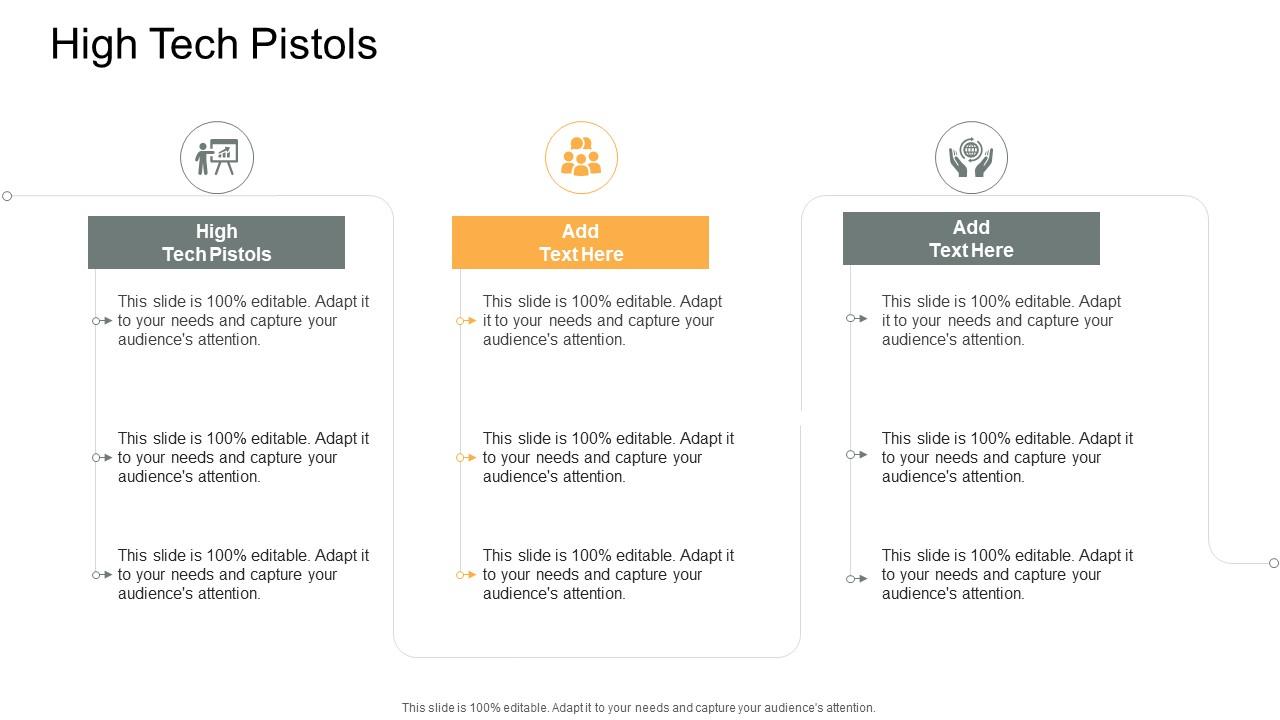 High Tech Pistols

High Tech Pistols

This slide is 100% editable. Adapt it to your needs and capture your audience's attention.

This slide is 100% editable. Adapt it to your needs and capture your audience's attention.

This slide is 100% editable. Adapt it to your needs and capture your audience's attention.

Add Text Here

This slide is 100% editable. Adapt it to your needs and capture your audience's attention.

This slide is 100% editable. Adapt it to your needs and capture your audience's attention.

This slide is 100% editable. Adapt it to your needs and capture your audience's attention.

Add Text Here

This slide is 100% editable. Adapt it to your needs and capture your audience's attention.

This slide is 100% editable. Adapt it to your needs and capture your audience's attention.

This slide is 100% editable. Adapt it to your needs and capture your audience's attention.

This slide is 100% editable. Adapt it to your needs and capture your audience's attention.